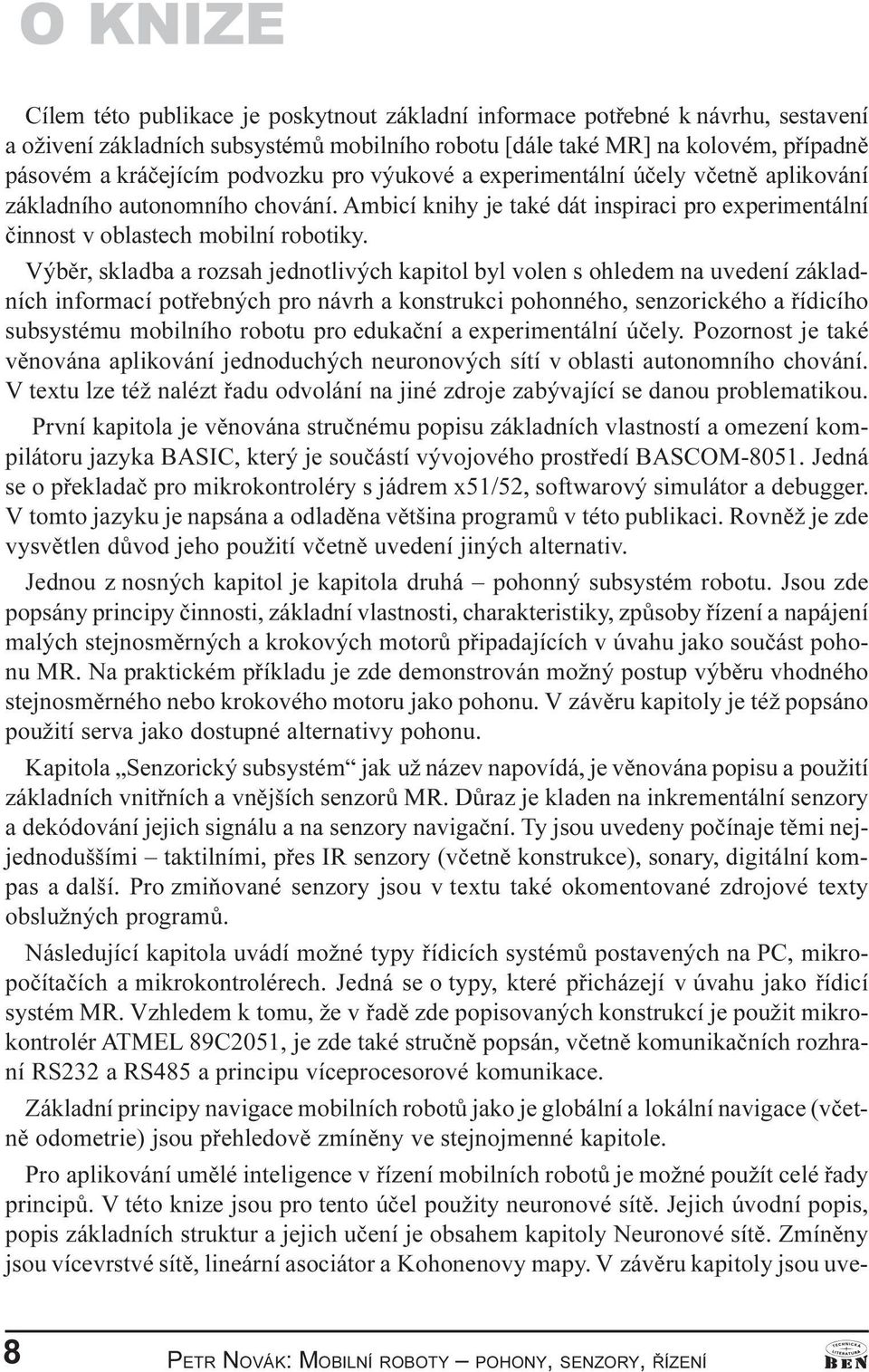 O KNIZE

Cílem této publikace je poskytnout základní informace potřebné k návrhu, sestavení a oživení základních subsystémů mobilního robotu [dále také MR] na kolovém, případně pásovém a kráčejícím podvozku pro výukové a experimentální účely včetně aplikování základního autonomního chování. Ambicí knihy je také dát inspiraci pro experimentální činnost v oblastech mobilní robotiky.

Výběr, skladba a rozsah jednotlivých kapitol byl volen s ohledem na uvedení základních informací potřebných pro návrh a konstrukci pohonného, senzorického a řídicího subsystému mobilního robotu pro edukační a experimentální účely. Pozornost je také věnována aplikování jednoduchých neuronových sítí v oblasti autonomního chování. V textu lze též nalézt řadu odvolání na jiné zdroje zabývající se danou problematikou.

První kapitola je věnována stručnému popisu základních vlastností a omezení kompilátoru jazyka BASIC, který je součástí vývojového prostředí BASCOM-8051. Jedná se o překladač pro mikrokontroléry s jádrem x51/52, softwarový simulátor a debugger. V tomto jazyku je napsána a odladěna většina programů v této publikaci. Rovněž je zde vysvětlen důvod jeho použití včetně uvedení jiných alternativ.

Jednou z nosných kapitol je kapitola druhá – pohonný subsystém robotu. Jsou zde popsány principy činnosti, základní vlastnosti, charakteristiky, způsoby řízení a napájení malých stejnosměrných a krokových motorů připadajících v úvahu jako součást pohonu MR. Na praktickém příkladu je zde demonstrován možný postup výběru vhodného stejnosměrného nebo krokového motoru jako pohonu. V závěru kapitoly je též popsáno použití serva jako dostupné alternativy pohonu.

Kapitola „Senzorický subsystém“ jak už název napovídá, je věnována popisu a použití základních vnitřních a vnějších senzorů MR. Důraz je kladen na inkrementální senzory a dekódování jejich signálu a na senzory navigační. Ty jsou uvedeny počínaje těmi nejjednoduššími – taktilními, přes IR senzory (včetně konstrukce), sonary, digitální kompas a další. Pro zmiňované senzory jsou v textu také okomentované zdrojové texty obslužných programů.

Následující kapitola uvádí možné typy řídicích systémů postavených na PC, mikropočítačích a mikrokontrolérech. Jedná se o typy, které přicházejí v úvahu jako řídicí systém MR. Vzhledem k tomu, že v řadě zde popisovaných konstrukcí je použit mikrokontrolér ATMEL 89C2051, je zde také stručně popsán, včetně komunikačních rozhraní RS232 a RS485 a principu víceprocesorové komunikace.

Základní principy navigace mobilních robotů jako je globální a lokální navigace (včetně odometrie) jsou přehledově zmíněny ve stejnojmenné kapitole.

Pro aplikování umělé inteligence v řízení mobilních robotů je možné použít celé řady principů. V této knize jsou pro tento účel použity neuronové sítě. Jejich úvodní popis, popis základních struktur a jejich učení je obsahem kapitoly Neuronové sítě. Zmíněny jsou vícevrstvé sítě, lineární asociátor a Kohonenovy mapy. V závěru kapitoly jsou uve-

8 PETR NOVÁK: MOBILNÍ ROBOTY – POHONY, SENZORY, ŘÍZENÍ

TECHNICKÁ LITERATURA BEN